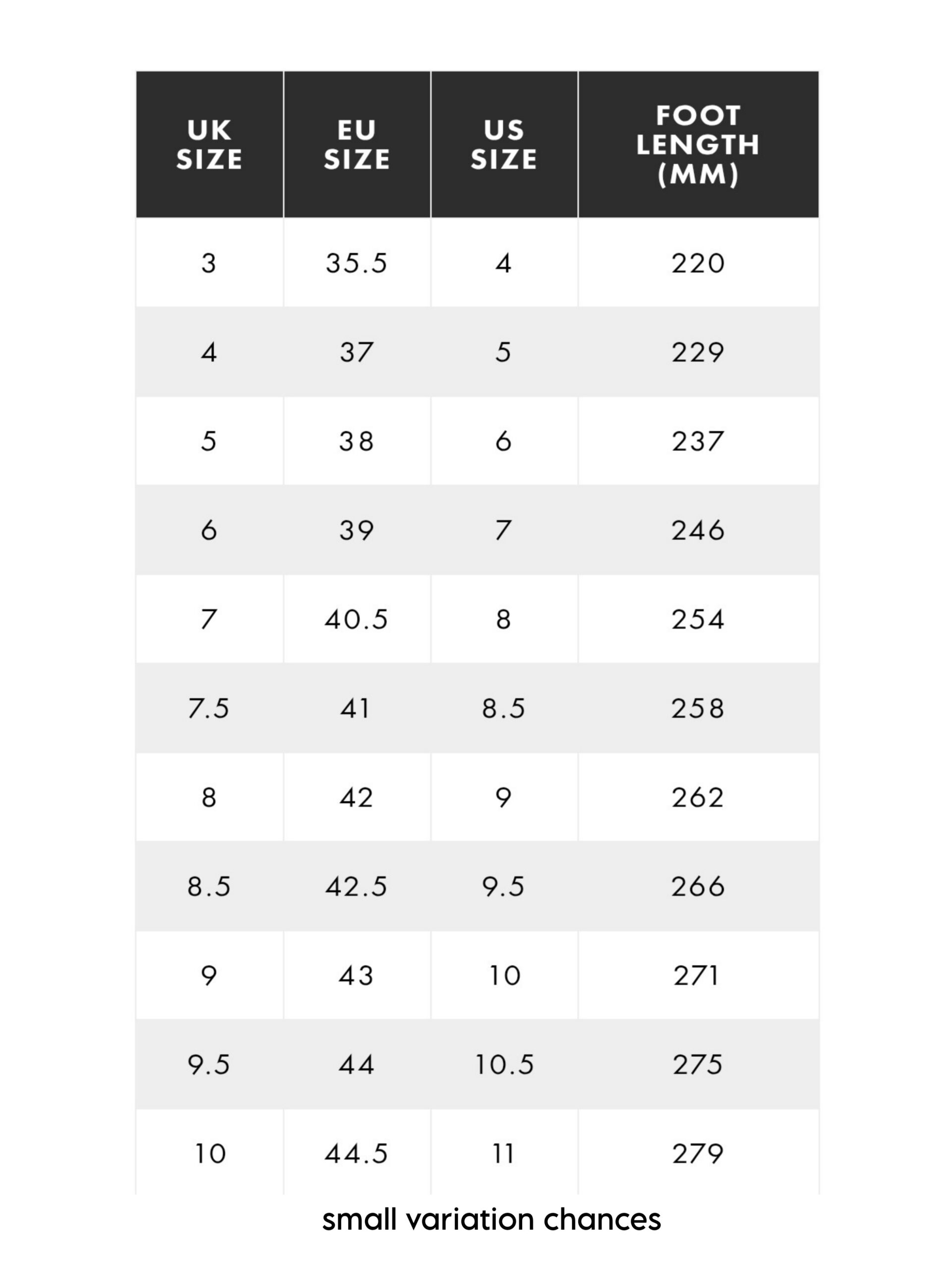 | UK SIZE | EU SIZE | US SIZE | FOOT LENGTH (MM) |
|---|---|---|---|
| 3 | 35.5 | 4 | 220 |
| 4 | 37 | 5 | 229 |
| 5 | 38 | 6 | 237 |
| 6 | 39 | 7 | 246 |
| 7 | 40.5 | 8 | 254 |
| 7.5 | 41 | 8.5 | 258 |
| 8 | 42 | 9 | 262 |
| 8.5 | 42.5 | 9.5 | 266 |
| 9 | 43 | 10 | 271 |
| 9.5 | 44 | 10.5 | 275 |
| 10 | 44.5 | 11 | 279 |

small variation chances